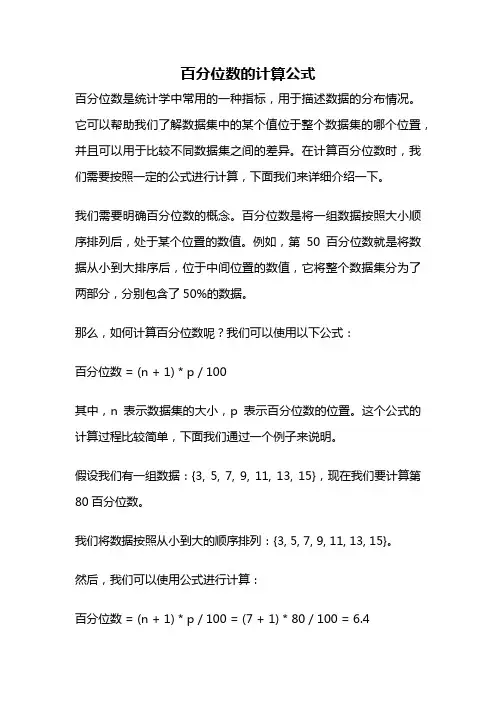 百分位数的计算公式

百分位数是统计学中常用的一种指标，用于描述数据的分布情况。它可以帮助我们了解数据集中的某个值位于整个数据集的哪个位置，并且可以用于比较不同数据集之间的差异。在计算百分位数时，我们需要按照一定的公式进行计算，下面我们来详细介绍一下。

我们需要明确百分位数的概念。百分位数是将一组数据按照大小顺序排列后，处于某个位置的数值。例如，第 50 百分位数就是将数据从小到大排序后，位于中间位置的数值，它将整个数据集分为了两部分，分别包含了 50%的数据。

那么，如何计算百分位数呢？我们可以使用以下公式：

百分位数 = (n + 1) * p / 100

其中，n 表示数据集的大小，p 表示百分位数的位置。这个公式的计算过程比较简单，下面我们通过一个例子来说明。

假设我们有一组数据：{3, 5, 7, 9, 11, 13, 15}，现在我们要计算第 80 百分位数。

我们将数据按照从小到大的顺序排列：{3, 5, 7, 9, 11, 13, 15}。

然后，我们可以使用公式进行计算：

百分位数 = (n + 1) * p / 100 = (7 + 1) * 80 / 100 = 6.4